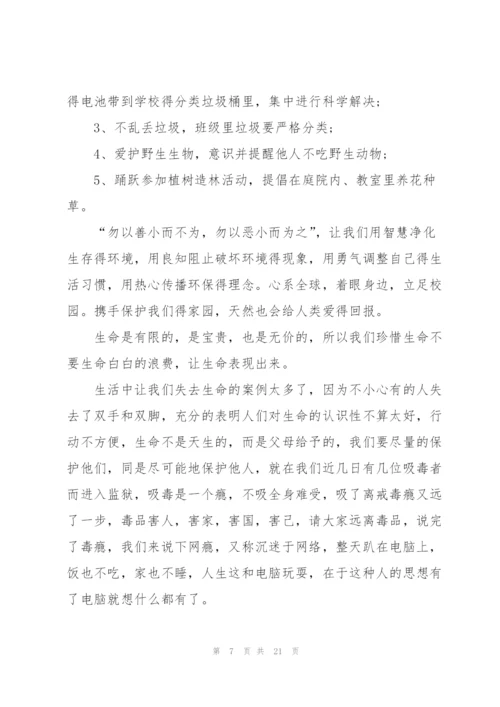 得电池带到学校得分类垃圾桶里，集中进行科学解决；

3、不乱丢垃圾，班级里垃圾要严格分类；

4、爱护野生生物，意识并提醒他人不吃野生动物；

5、踊跃参加植树造林活动，提倡在庭院内、教室里养花种草。

“勿以善小而不为，勿以恶小而为之”，让我们用智慧净化生存得环境，用良知阻止破坏环境得现象，用勇气调整自己得生活习惯，用热心传播环保得理念。心系全球，着眼身边，立足校园。携手保护我们得家园，天然也会给人类爱得回报。

生命是有限的，是宝贵，也是无价的，所以我们珍惜生命不要生命白白的浪费，让生命表现出来。

生活中让我们失去生命的案例太多了，因为不小心有的人失去了双手和双脚，充分的表明人们对生命的认识性不算太好，行动不方便，生命不是天生的，而是父母给予的，我们要尽量的保护他们，同是尽可能地保护他人，就在我们近几日有几位吸毒者而进入监狱，吸毒是一个瘾，不吸全身难受，吸了离戒毒瘾又远了一步，毒品害人，害家，害国，害己，请大家远离毒品，说完了毒瘾，我们来说下网瘾，又称沉迷于网络，整天趴在电脑上，饭也不吃，家也不睡，人生这和电脑玩耍，在于这种人的思想有了电脑就想什么都有了。

第 7 页 共 21 页